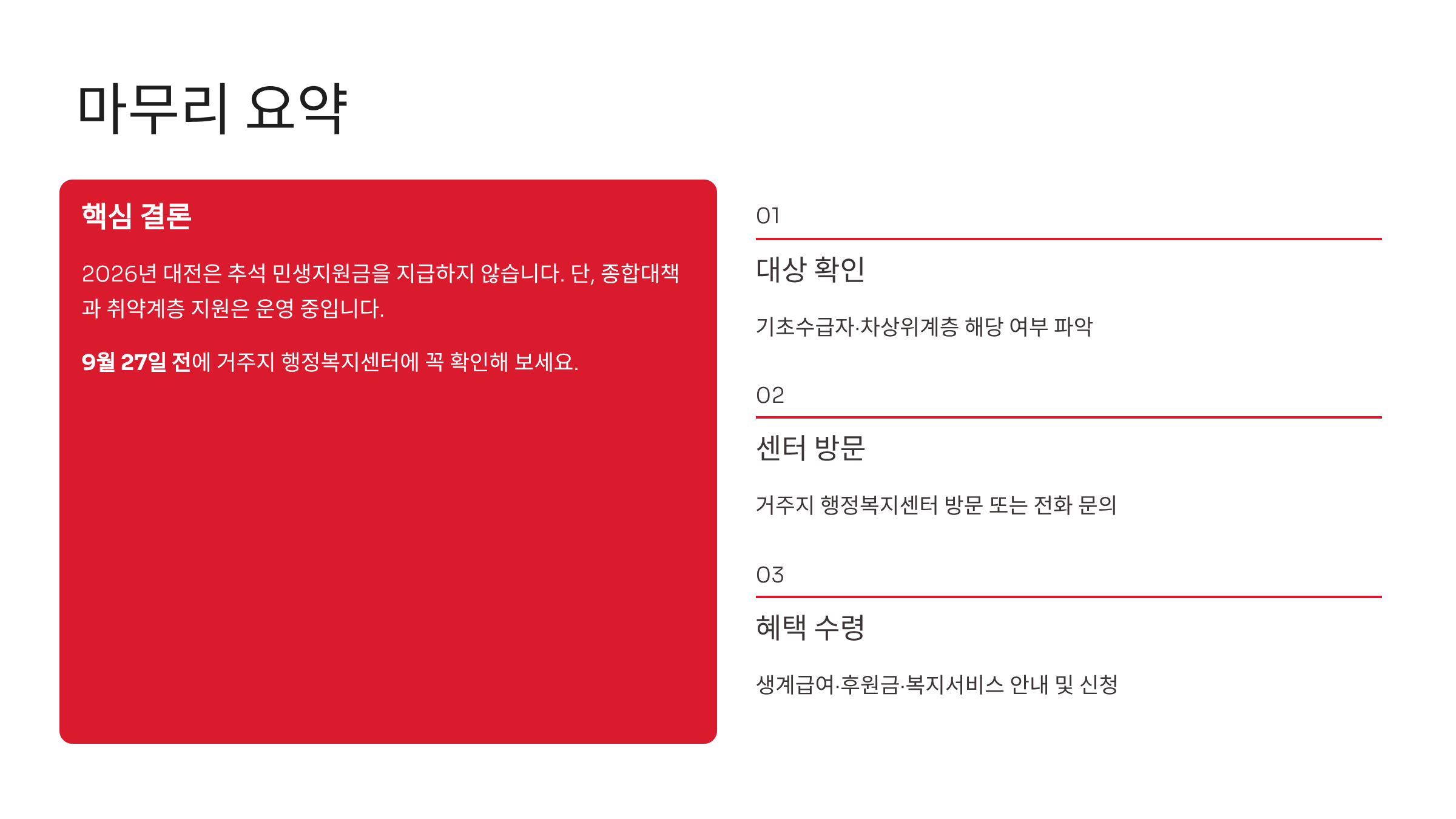 마무리 요약

핵심 결론

2026년 대전은 추석 민생지원금을 지급하지 않습니다. 단, 종합대책과 취약계층 지원은 운영 중입니다.

9월 27일 전에 거주지 행정복지센터에 꼭 확인해 보세요.

01

대상 확인

기초수급자·차상위계층 해당 여부 파악

02

센터 방문

거주지 행정복지센터 방문 또는 전화 문의

03

혜택 수령

생계급여·후원금·복지서비스 안내 및 신청